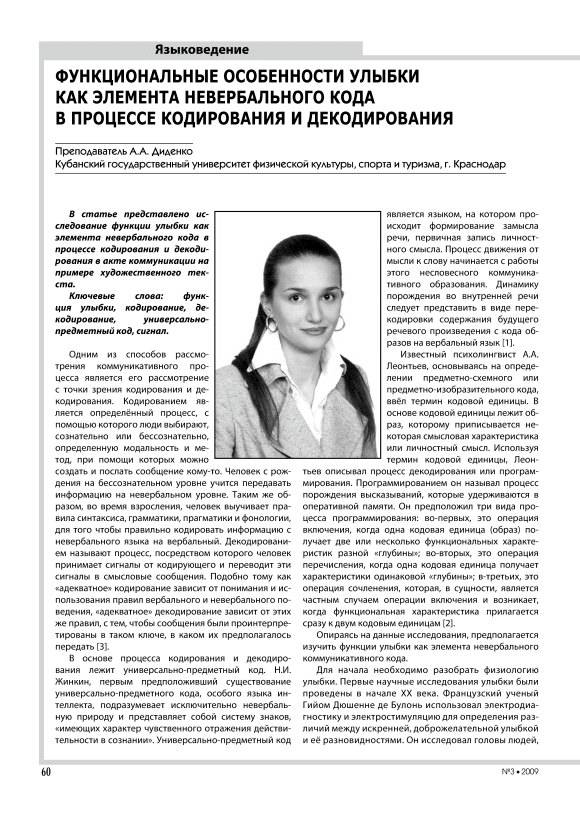 Языковедение

ФУНКЦИОНАЛЬНЫЕ ОСОБЕННОСТИ УЛЫБКИ КАК ЭЛЕМЕНТА НЕВЕРБАЛЬНОГО КОДА В ПРОЦЕССЕ КОДИРОВАНИЯ И ДЕКОДИРОВАНИЯ

Преподаватель А.А. Диденко
Кубанский государственный университет физической культуры, спорта и туризма, г. Краснодар

В статье представлено исследование функции улыбки как элемента невербального кода в процессе кодирования и декодирования в акте коммуникации на примере художественного текста.

Ключевые слова: функция улыбки, кодирование, декодирование, универсально-предметный код, сигнал.

Одним из способов рассмотрения коммуникативного процесса является его рассмотрение с точки зрения кодирования и декодирования. Кодированием является определённый процесс, с помощью которого люди выбирают, сознательно или бессознательно, определенную модальность и метод, при помощи которых можно создать и послать сообщение кому-то. Человек с рождения на бессознательном уровне учится передавать информацию на невербальном уровне. Таким же образом, во время взросления, человек выучивает правила синтаксиса, грамматики, прагматики и фонологии, для того чтобы правильно кодировать информацию с невербального языка на вербальный. Декодированием называют процесс, посредством которого человек принимает сигналы от кодирующего и переводит эти сигналы в смысловые сообщения. Подобно тому как «адекватное» кодирование зависит от понимания и использования правил вербального и невербального поведения, «адекватное» декодирование зависит от этих же правил, с тем, чтобы сообщения были проинтерпретированы в таком ключе, в каком их предполагалось передать [3].

В основе процесса кодирования и декодирования лежит универсально-предметный код. Н.И. Жинкин, первым предположивший существование универсально-предметного кода, особого языка интеллекта, подразумевает исключительно невербальную природу и представляет собой систему знаков, «имеющих характер чувственного отражения действительности в сознании». Универсально-предметный код является языком, на котором происходит формирование замысла речи, первичная запись личностного смысла. Процесс движения от мысли к слову начинается с работы этого несловесного коммуникативного образования. Динамику порождения во внутренней речи следует представить в виде перекодировки содержания будущего речевого произведения с кода образов на вербальный язык [1].

Известный психолингвист А.А. Леонтьев, основываясь на определении предметно-схемного или предметно-изобразительного кода, ввёл термин кодовой единицы. В основе кодовой единицы лежит образ, которому приписывается некоторая смысловая характеристика или личностный смысл. Используя термин кодовой единицы, Леонтьев описывал процесс декодирования или программирования. Программированием он называл процесс порождения высказываний, которые удерживаются в оперативной памяти. Он предположил три вида процесса программирования: во-первых, это операция включения, когда одна кодовая единица (образ) получает две или несколько функциональных характеристик разной «глубины»; во-вторых, это операция перечисления, когда одна кодовая единица получает характеристики одинаковой «глубины»; в-третьих, это операция сочленения, которая, в сущности, является частным случаем операции включения и возникает, когда функциональная характеристика прилагается сразу к двум кодовым единицам [2].

Опираясь на данные исследования, предполагается изучить функции улыбки как элемента невербального коммуникативного кода.

Для начала необходимо разобрать физиологию улыбки. Первые научные исследования улыбки были проведены в начале XX века. Французский ученый Гийом Дюшенне де Булонь использовал электродиагностику и электростимуляцию для определения различий между искренней, доброжелательной улыбкой и её разновидностями. Он исследовал головы людей,

60

№3 • 2009